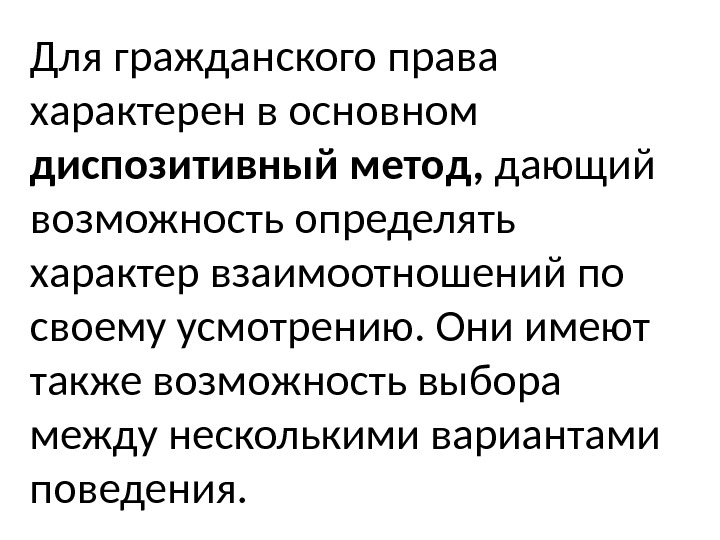 Для гражданского права характерен в основном диспозитивный метод, дающий возможность определять характер взаимоотношений по своему усмотрению. Они имеют также возможность выбора между несколькими вариантами поведения.